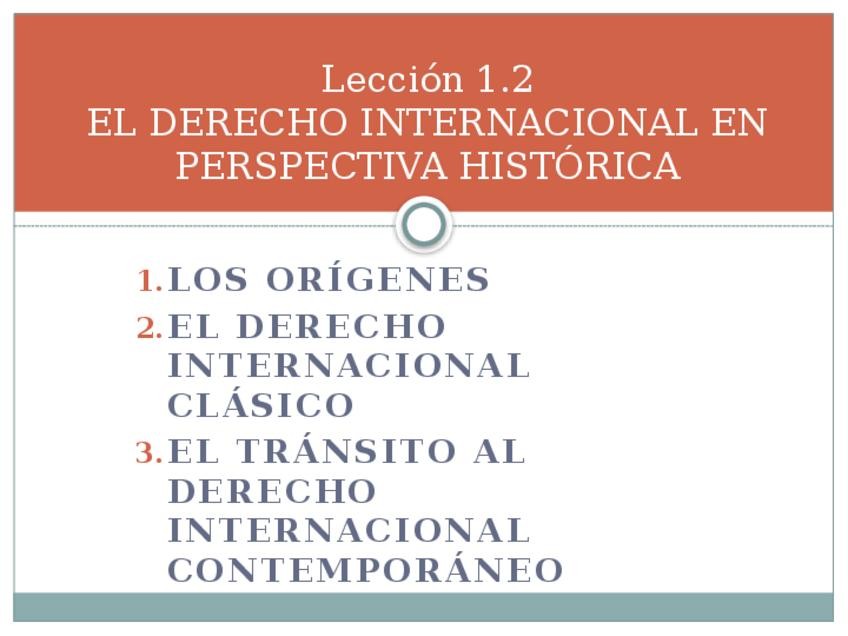 Lección 1.2
EL DERECHO INTERNACIONAL EN PERSPECTIVA HISTÓRICA

1. LOS ORÍGENES
2. EL DERECHO INTERNACIONAL CLÁSICO
3. EL TRÁNSITO AL DERECHO INTERNACIONAL CONTEMPORÁNEO